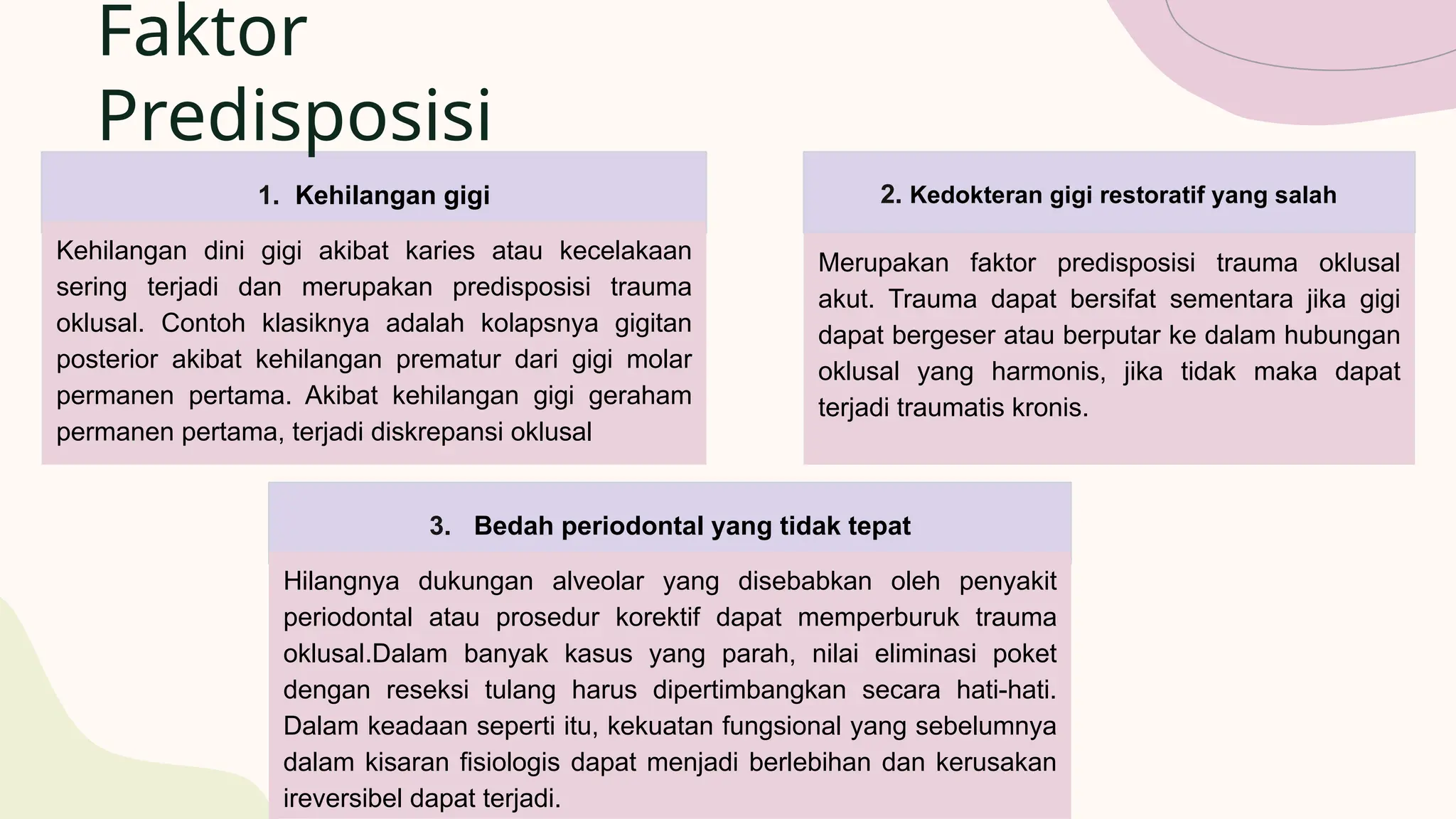 Faktor Predisposisi

1. Kehilangan gigi

Kehilangan dini gigi akibat karies atau kecelakaan sering terjadi dan merupakan predisposisi trauma oklusal. Contoh klasiknya adalah kolapsnya gigitan posterior akibat kehilangan prematur dari gigi molar permanen pertama. Akibat kehilangan gigi geraham permanen pertama, terjadi diskrepansi oklusal

2. Kedokteran gigi restoratif yang salah

Merupakan faktor predisposisi trauma oklusal akut. Trauma dapat bersifat sementara jika gigi dapat bergeser atau berputar ke dalam hubungan oklusal yang harmonis, jika tidak maka dapat terjadi traumatis kronis.

3. Bedah periodontal yang tidak tepat

Hilangnya dukungan alveolar yang disebabkan oleh penyakit periodontal atau prosedur korektif dapat memperburuk trauma oklusal.Dalam banyak kasus yang parah, nilai eliminasi poket dengan reseksi tulang harus dipertimbangkan secara hati-hati. Dalam keadaan seperti itu, kekuatan fungsional yang sebelumnya dalam kisaran fisiologis dapat menjadi berlebihan dan kerusakan ireversibel dapat terjadi.